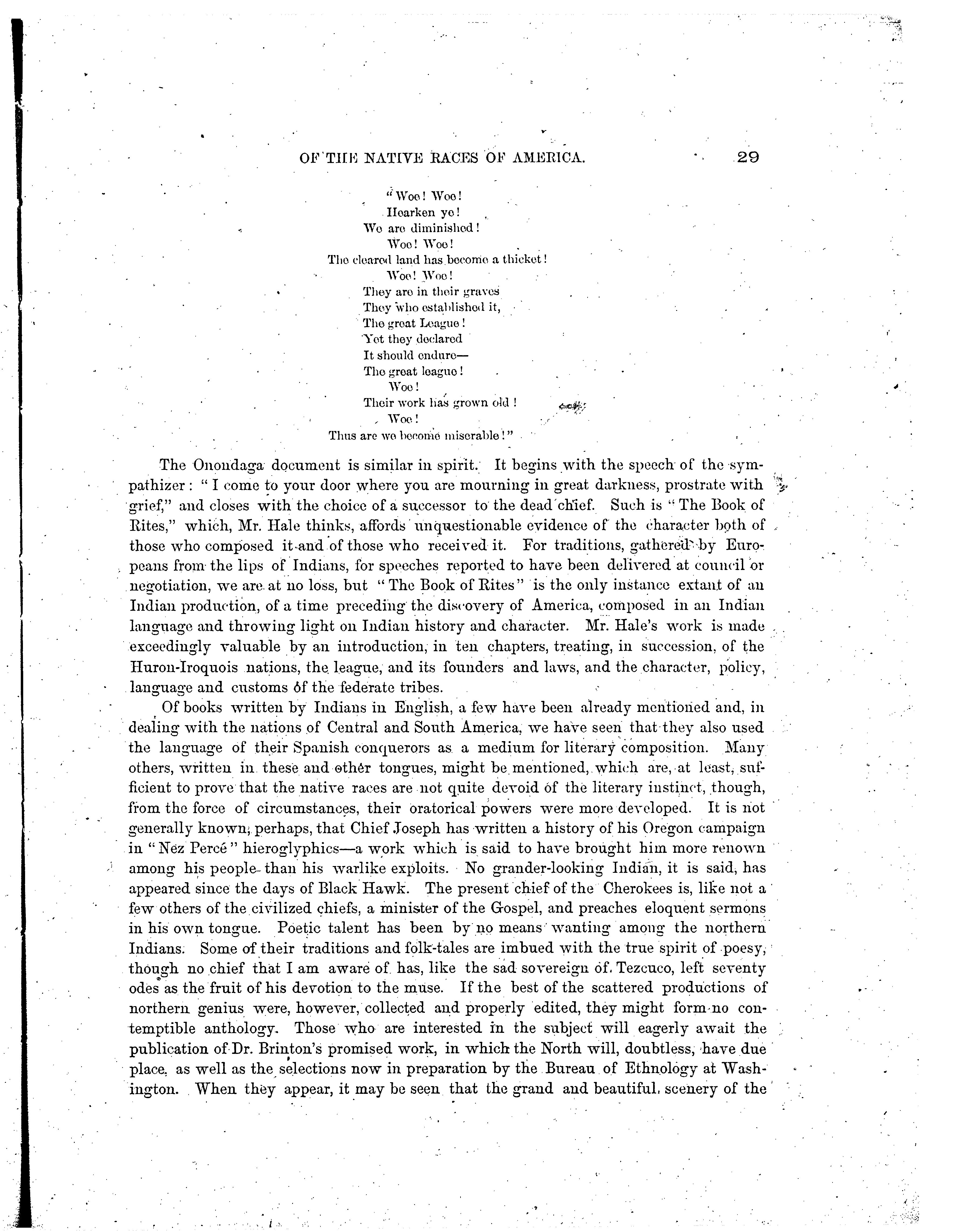 OF THE NATIVE RACES OF AMERICA. 29

"Woe! Woe!
Hearken ye!
We are diminished!
Woe! Woe!
The cleared land has become a thicket!
Woe! Woe!
They are in their graves
They who established it,
The great League!
Yet they declared
It should endure—
The great league!
Woe!
Their work has grown old!
Woe!
Thus are we become miserable!"

The Onondaga document is similar in spirit. It begins with the speech of the sympathizer: "I come to your door where you are mourning in great darkness, prostrate with grief," and closes with the choice of a successor to the dead chief. Such is "The Book of Rites," which, Mr. Hale thinks, affords unquestionable evidence of the character both of those who composed it and of those who received it. For traditions, gathered by Europeans from the lips of Indians, for speeches reported to have been delivered at council or negotiation, we are at no loss, but "The Book of Rites" is the only instance extant of an Indian production, of a time preceding the discovery of America, composed in an Indian language and throwing light on Indian history and character. Mr. Hale's work is made exceedingly valuable by an introduction, in ten chapters, treating, in succession, of the Huron-Iroquois nations, the league, and its founders and laws, and the character, policy, language and customs of the federate tribes.

Of books written by Indians in English, a few have been already mentioned and, in dealing with the nations of Central and South America, we have seen that they also used the language of their Spanish conquerors as a medium for literary composition. Many others, written in these and other tongues, might be mentioned, which are, at least, sufficient to prove that the native races are not quite devoid of the literary instinct, though, from the force of circumstances, their oratorical powers were more developed. It is not generally known, perhaps, that Chief Joseph has written a history of his Oregon campaign in "Nez Percé" hieroglyphics—a work which is said to have brought him more renown among his people than his warlike exploits. No grander-looking Indian, it is said, has appeared since the days of Black Hawk. The present chief of the Cherokees is, like not a few others of the civilized chiefs, a minister of the Gospel, and preaches eloquent sermons in his own tongue. Poetic talent has been by no means wanting among the northern Indians. Some of their traditions and folk-tales are imbued with the true spirit of poesy, though no chief that I am aware of has, like the sad sovereign of Tezcuco, left seventy odes as the fruit of his devotion to the muse. If the best of the scattered productions of northern genius were, however, collected and properly edited, they might form no contemptible anthology. Those who are interested in the subject will eagerly await the publication of Dr. Brinton's promised work, in which the North will, doubtless, have due place, as well as the selections now in preparation by the Bureau of Ethnology at Washington. When they appear, it may be seen that the grand and beautiful scenery of the